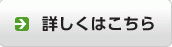 詳しくはこちら